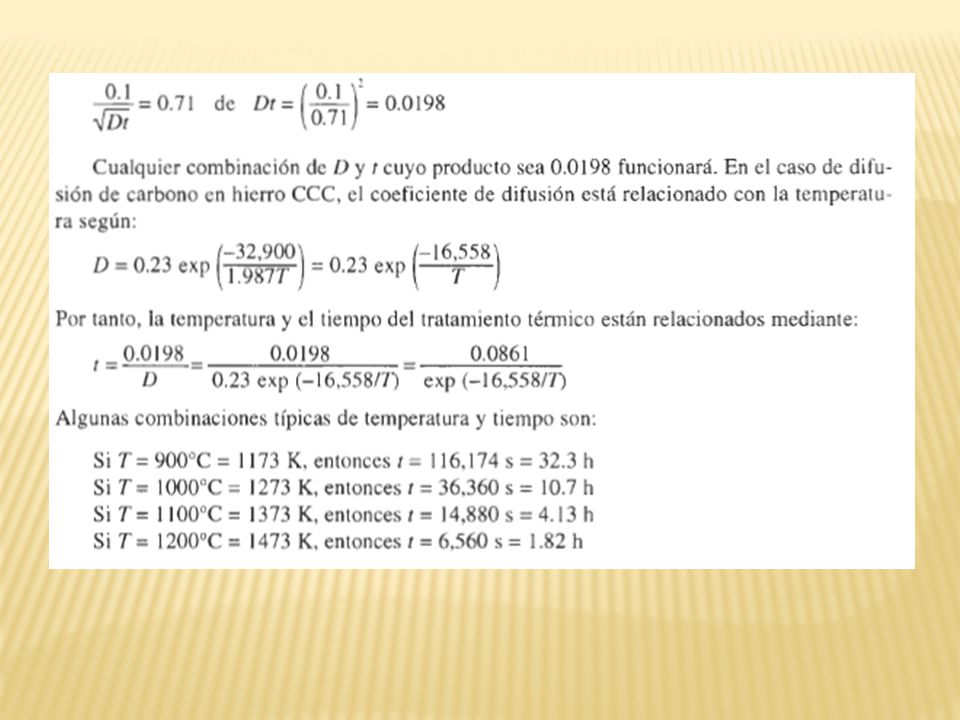 $\frac{0.1}{\sqrt{Dt}} = 0.71$ de $Dt = \left(\frac{0.1}{0.71}\right)^2 = 0.0198$

Cualquier combinación de $D$ y $t$ cuyo producto sea 0.0198 funcionará. En el caso de difusión de carbono en hierro CCC, el coeficiente de difusión está relacionado con la temperatura según:

$D = 0.23 \exp\left(\frac{-32,900}{1.987T}\right) = 0.23 \exp\left(\frac{-16,558}{T}\right)$

Por tanto, la temperatura y el tiempo del tratamiento térmico están relacionados mediante:

$t = \frac{0.0198}{D} = \frac{0.0198}{0.23 \exp(-16,558/T)} = \frac{0.0861}{\exp(-16,558/T)}$

Algunas combinaciones típicas de temperatura y tiempo son:

Si $T = 900°C = 1173$ K, entonces $t = 116,174$ s $= 32.3$ h
Si $T = 1000°C = 1273$ K, entonces $t = 36,360$ s $= 10.7$ h
Si $T = 1100°C = 1373$ K, entonces $t = 14,880$ s $= 4.13$ h
Si $T = 1200°C = 1473$ K, entonces $t = 6,560$ s $= 1.82$ h